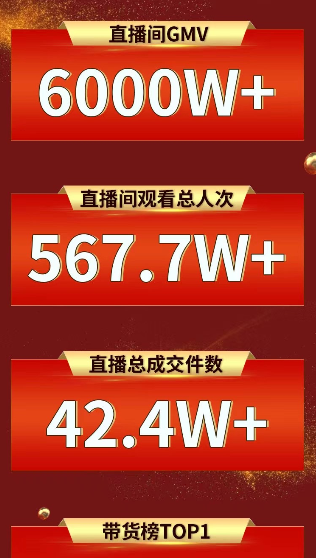 直播间GMV

6000W+

直播间观看总人次

567.7W+

直播总成交件数

42.4W+

带货榜TOP1